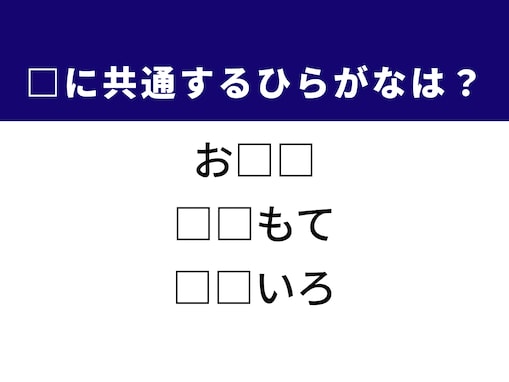 □に共通するひらがなは？

お□□

□□もて

□□いろ